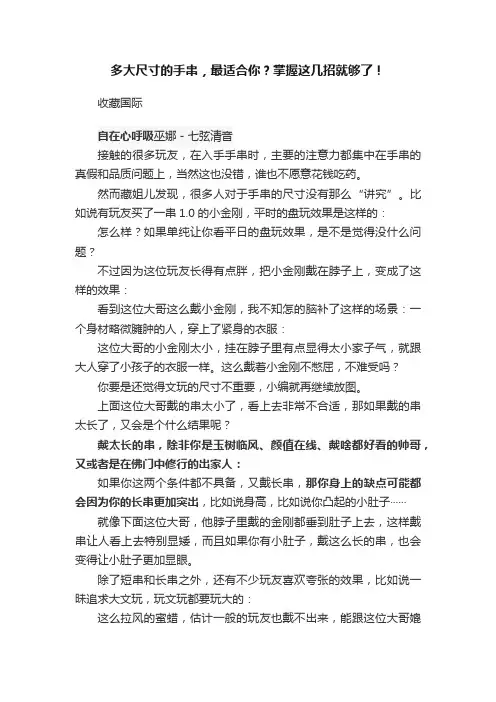 多大尺寸的手串，最适合你？掌握这几招就够了！

收藏国际

自在心呼吸巫娜 - 七弦清音

接触的很多玩友，在入手手串时，主要的注意力都集中在手串的真假和品质问题上，当然这也没错，谁也不愿意花钱吃药。

然而藏姐儿发现，很多人对于手串的尺寸没有那么“讲究”。比如说有玩友买了一串 1.0 的小金刚，平时的盘玩效果是这样的：

怎么样？如果单纯让你看平日的盘玩效果，是不是觉得没什么问题？

不过因为这位玩友长得有点胖，把小金刚戴在脖子上，变成了这样的效果：

看到这位大哥这么戴小金刚，我不知怎的脑补了这样的场景：一个身材略微臃肿的人，穿上了紧身的衣服：

这位大哥的小金刚太小，挂在脖子里有点显得太小家子气，就跟大人穿了小孩子的衣服一样。这么戴着小金刚不憋屈，不难受吗？

你要是还觉得文玩的尺寸不重要，小编就再继续放图。

上面这位大哥戴的串太小了，看上去非常不合适，那如果戴的串太长了，又会是个什么结果呢？

戴太长的串，除非你是玉树临风、颜值在线、戴啥都好看的帅哥，又或者是在佛门中修行的出家人：

如果你这两个条件都不具备，又戴长串，那你身上的缺点可能都会因为你的长串更加突出，比如说身高，比如说你凸起的小肚子……

就像下面这位大哥，他脖子里戴的金刚都垂到肚子上去，这样戴串让人看上去特别显矮，而且如果你有小肚子，戴这么长的串，也会变得让小肚子更加显眼。

除了短串和长串之外，还有不少玩友喜欢夸张的效果，比如说一昧追求大文玩，玩文玩都要玩大的：

这么拉风的蜜蜡，估计一般的玩友也戴不出来，能跟这位大哥媲